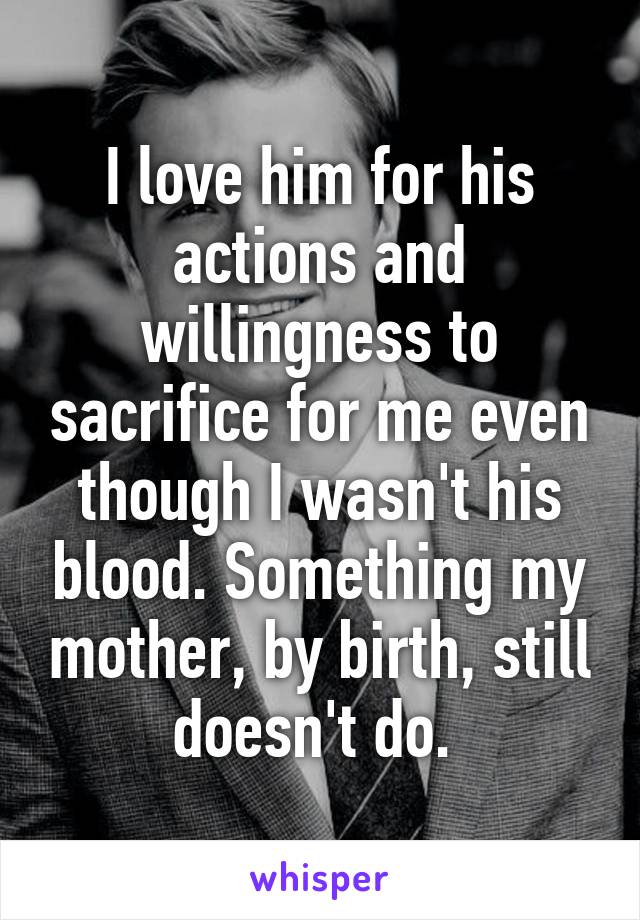 I love him for his actions and willingness to sacrifice for me even though I wasn't his blood. Something my mother, by birth, still doesn't do.

whisper